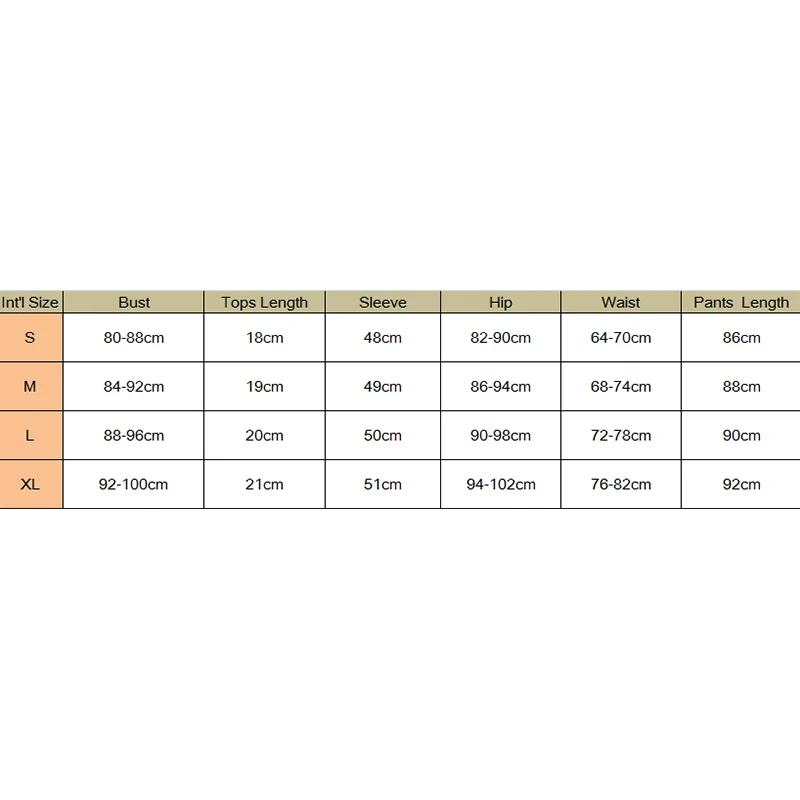 | Int'l Size | Bust | Tops Length | Sleeve | Hip | Waist | Pants Length |
|---|---|---|---|---|---|---|
| S | 80-88cm | 18cm | 48cm | 82-90cm | 64-70cm | 86cm |
| M | 84-92cm | 19cm | 49cm | 86-94cm | 68-74cm | 88cm |
| L | 88-96cm | 20cm | 50cm | 90-98cm | 72-78cm | 90cm |
| XL | 92-100cm | 21cm | 51cm | 94-102cm | 76-82cm | 92cm |